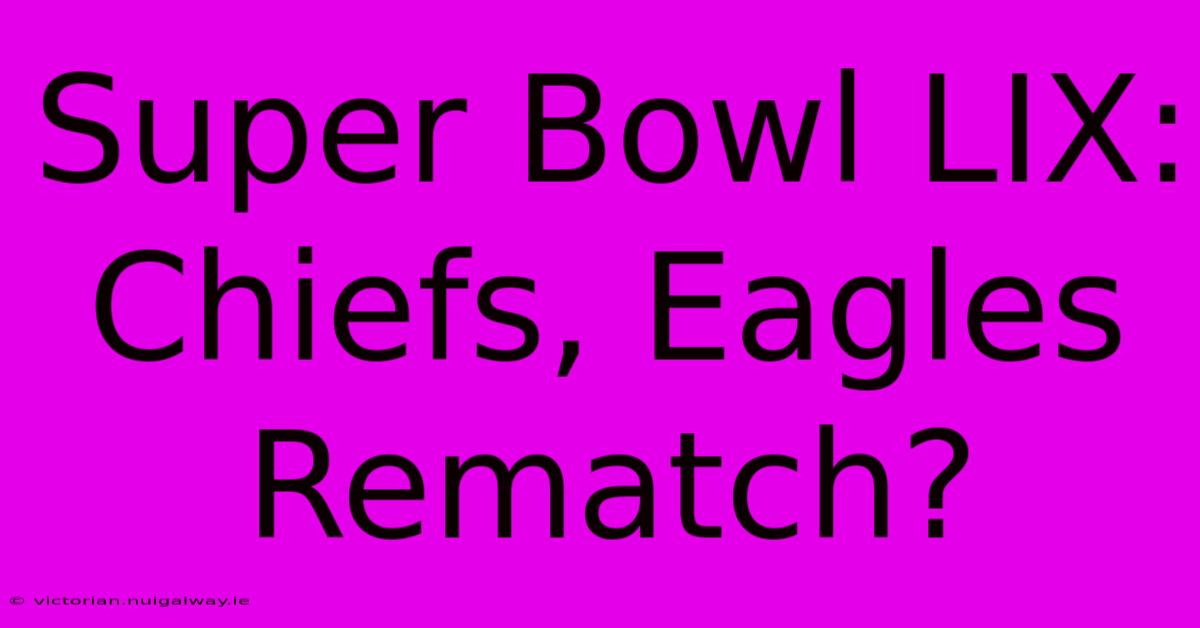 Super Bowl LIX: Chiefs, Eagles Rematch?

© victorian.nuigalway.ie